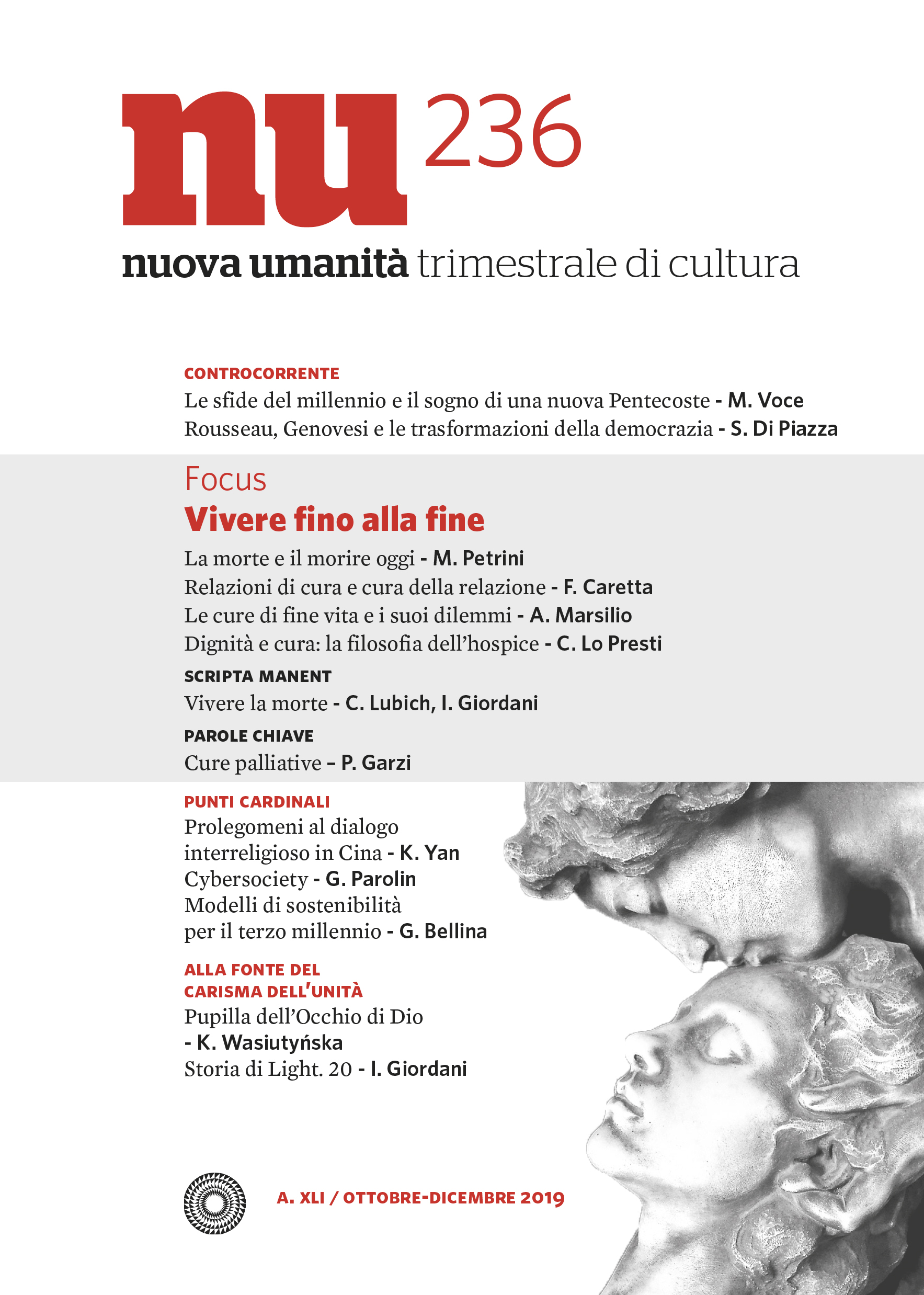 nu 236

nuova umanità trimestrale di cultura

CONTROCORRENTE

Le sfide del millennio e il sogno di una nuova Pentecoste - M. Voce

Rousseau, Genovesi e le trasformazioni della democrazia - S. Di Piazza

Focus

Vivere fino alla fine

La morte e il morire oggi - M. Petrini

Relazioni di cura e cura della relazione - F. Caretta

Le cure di fine vita e i suoi dilemmi - A. Marsilio

Dignità e cura: la filosofia dell'hospice - C. Lo Presti

SCRIPTA MANENT

Vivere la morte - C. Lubich, I. Giordani

PAROLE CHIAVE

Cure palliative – P. Garzi

PUNTI CARDINALI

Prolegomeni al dialogo interreligioso in Cina - K. Yan

Cybersociety - G. Parolin

Modelli di sostenibilità per il terzo millennio - G. Bellina

ALLA FONTE DEL CARISMA DELL'UNITÀ

Pupilla dell'Occhio di Dio - K. Wasiutyńska

Storia di Light. 20 - I. Giordani

A. XLI / OTTOBRE-DICEMBRE 2019